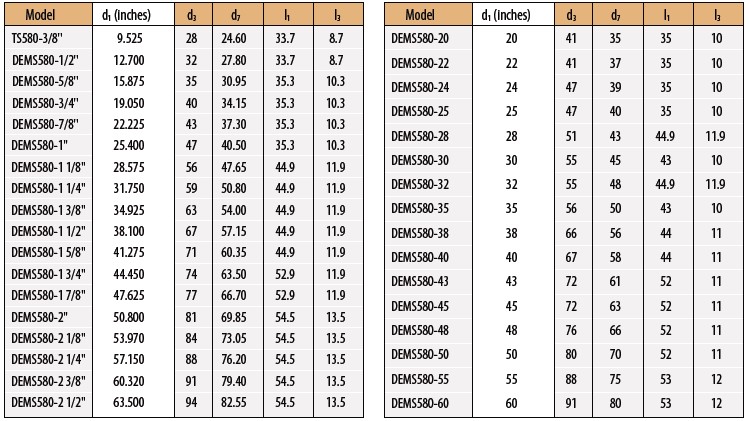 | Model | $d_1$ (inches) | $d_3$ | $d_7$ | $l_1$ | $l_3$ |
|---|---|---|---|---|---|
| TS580-3/8" | 9.525 | 28 | 24.60 | 33.7 | 8.7 |
| DEMS580-1/2" | 12.700 | 32 | 27.80 | 33.7 | 8.7 |
| DEMS580-5/8" | 15.875 | 35 | 30.95 | 35.3 | 10.3 |
| DEMS580-3/4" | 19.050 | 40 | 34.15 | 35.3 | 10.3 |
| DEMS580-7/8" | 22.225 | 43 | 37.30 | 35.3 | 10.3 |
| DEMS580-1" | 25.400 | 47 | 40.50 | 35.3 | 10.3 |
| DEMS580-1 1/8" | 28.575 | 56 | 47.65 | 44.9 | 11.9 |
| DEMS580-1 1/4" | 31.750 | 59 | 50.80 | 44.9 | 11.9 |
| DEMS580-1 3/8" | 34.925 | 63 | 54.00 | 44.9 | 11.9 |
| DEMS580-1 1/2" | 38.100 | 67 | 57.15 | 44.9 | 11.9 |
| DEMS580-1 5/8" | 41.275 | 71 | 60.35 | 44.9 | 11.9 |
| DEMS580-1 3/4" | 44.450 | 74 | 63.50 | 52.9 | 11.9 |
| DEMS580-1 7/8" | 47.625 | 77 | 66.70 | 52.9 | 11.9 |
| DEMS580-2" | 50.800 | 81 | 69.85 | 54.5 | 13.5 |
| DEMS580-2 1/8" | 53.970 | 84 | 73.05 | 54.5 | 13.5 |
| DEMS580-2 1/4" | 57.150 | 88 | 76.20 | 54.5 | 13.5 |
| DEMS580-2 3/8" | 60.320 | 91 | 79.40 | 54.5 | 13.5 |
| DEMS580-2 1/2" | 63.500 | 94 | 82.55 | 54.5 | 13.5 |

| Model | $d_1$ (inches) | $d_3$ | $d_7$ | $l_1$ | $l_3$ |
|---|---|---|---|---|---|
| DEMS580-20 | 20 | 41 | 35 | 35 | 10 |
| DEMS580-22 | 22 | 41 | 37 | 35 | 10 |
| DEMS580-24 | 24 | 47 | 39 | 35 | 10 |
| DEMS580-25 | 25 | 47 | 40 | 35 | 10 |
| DEMS580-28 | 28 | 51 | 43 | 44.9 | 11.9 |
| DEMS580-30 | 30 | 55 | 45 | 43 | 10 |
| DEMS580-32 | 32 | 55 | 48 | 44.9 | 11.9 |
| DEMS580-35 | 35 | 56 | 50 | 43 | 10 |
| DEMS580-38 | 38 | 66 | 56 | 44 | 11 |
| DEMS580-40 | 40 | 67 | 58 | 44 | 11 |
| DEMS580-43 | 43 | 72 | 61 | 52 | 11 |
| DEMS580-45 | 45 | 72 | 63 | 52 | 11 |
| DEMS580-48 | 48 | 76 | 66 | 52 | 11 |
| DEMS580-50 | 50 | 80 | 70 | 52 | 11 |
| DEMS580-55 | 55 | 88 | 75 | 53 | 12 |
| DEMS580-60 | 60 | 91 | 80 | 53 | 12 |